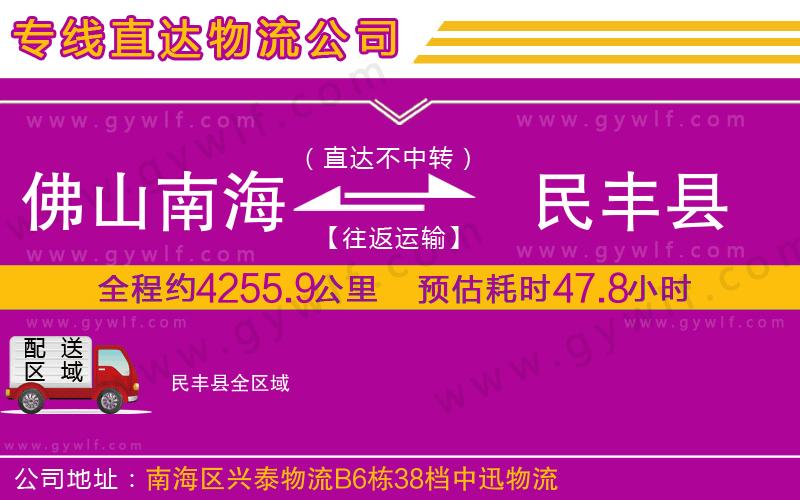 专线直达物流公司

www.gywlf.com www.gywlf.com

（直达不中转）

佛山南海 民丰县

【往返运输】

www.gywlf.com www.gywlf.com

全程约4255.9公里 预估耗时47.8小时

www.gywlf.com www.gywlf.com

配送区域

民丰县全区域

www.gywlf.com

公司地址：南海区兴泰物流B6栋38档中迅物流